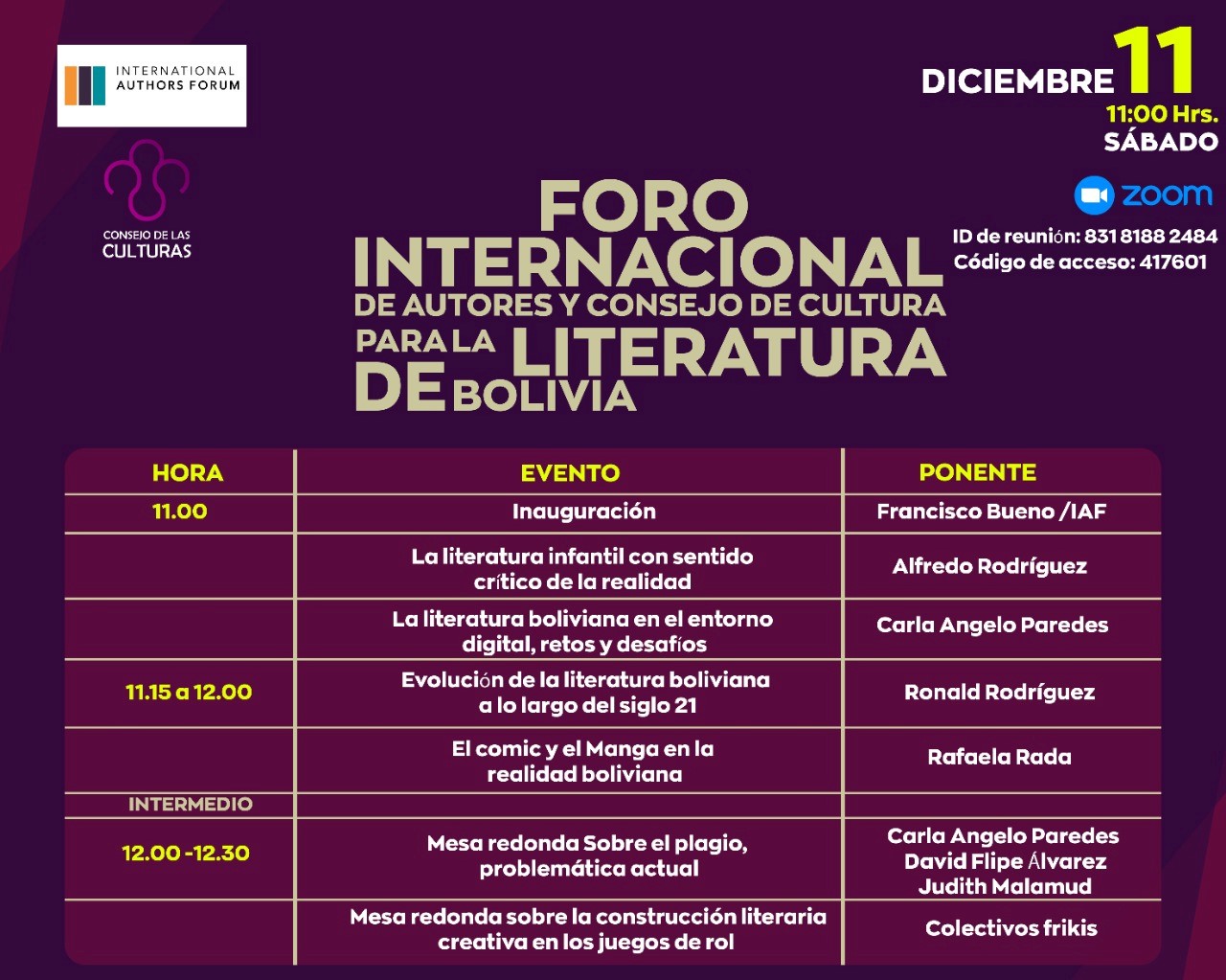 INTERNATIONAL AUTHORS FORUM

CONSEJO DE LAS CULTURAS

DICIEMBRE 11
11:00 Hrs.
SÁBADO

zoom

ID de reunión: 831 8188 2484
Código de acceso: 417601

FORO INTERNACIONAL DE AUTORES Y CONSEJO DE CULTURA PARA LA LITERATURA DE BOLIVIA

| HORA | EVENTO | PONENTE |
|---|---|---|
| 11.00 | Inauguración | Francisco Bueno /IAF |
|  | La literatura infantil con sentido crítico de la realidad | Alfredo Rodríguez |
|  | La literatura boliviana en el entorno digital, retos y desafíos | Carla Angelo Paredes |
| 11.15 a 12.00 | Evolución de la literatura boliviana a lo largo del siglo 21 | Ronald Rodríguez |
|  | El comic y el Manga en la realidad boliviana | Rafaela Rada |
| INTERMEDIO |  |  |
| 12.00 -12.30 | Mesa redonda Sobre el plagio, problemática actual | Carla Angelo Paredes David Flipe Álvarez Judith Malamud |
|  | Mesa redonda sobre la construcción literaria creativa en los juegos de rol | Colectivos frikis |